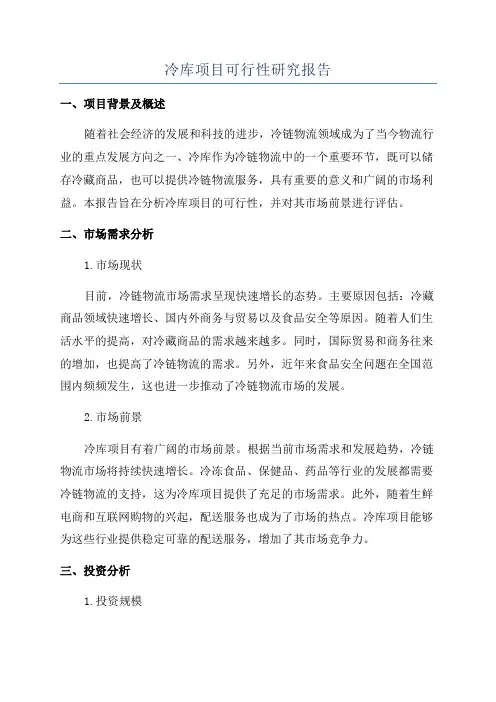 冷库项目可行性研究报告

一、项目背景及概述

随着社会经济的发展和科技的进步，冷链物流领域成为了当今物流行业的重点发展方向之一、冷库作为冷链物流中的一个重要环节，既可以储存冷藏商品，也可以提供冷链物流服务，具有重要的意义和广阔的市场利益。本报告旨在分析冷库项目的可行性，并对其市场前景进行评估。

二、市场需求分析

1.市场现状

目前，冷链物流市场需求呈现快速增长的态势。主要原因包括：冷藏商品领域快速增长、国内外商务与贸易以及食品安全等原因。随着人们生活水平的提高，对冷藏商品的需求越来越多。同时，国际贸易和商务往来的增加，也提高了冷链物流的需求。另外，近年来食品安全问题在全国范围内频频发生，这也进一步推动了冷链物流市场的发展。

2.市场前景

冷库项目有着广阔的市场前景。根据当前市场需求和发展趋势，冷链物流市场将持续快速增长。冷冻食品、保健品、药品等行业的发展都需要冷链物流的支持，这为冷库项目提供了充足的市场需求。此外，随着生鲜电商和互联网购物的兴起，配送服务也成为了市场的热点。冷库项目能够为这些行业提供稳定可靠的配送服务，增加了其市场竞争力。

三、投资分析

1.投资规模